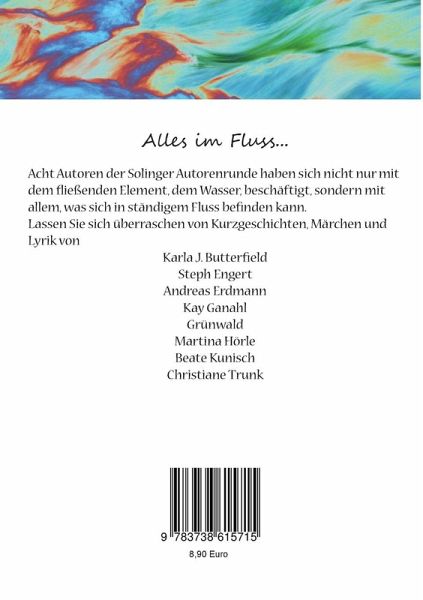 Alles im Fluss...

Acht Autoren der Solinger Autorenrunde haben sich nicht nur mit dem fließenden Element, dem Wasser, beschäftigt, sondern mit allem, was sich in ständigem Fluss befinden kann.
Lassen Sie sich überraschen von Kurzgeschichten, Märchen und Lyrik von

Karla J. Butterfield
Steph Engert
Andreas Erdmann
Kay Ganahl
Grünwald
Martina Hörle
Beate Kunisch
Christiane Trunk

9 783738 615715

8,90 Euro